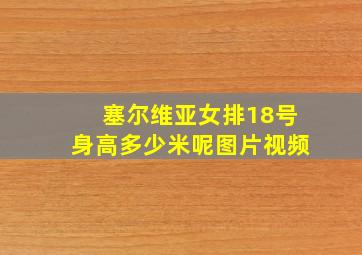 塞尔维亚女排18号
身高多少米呢图片视频